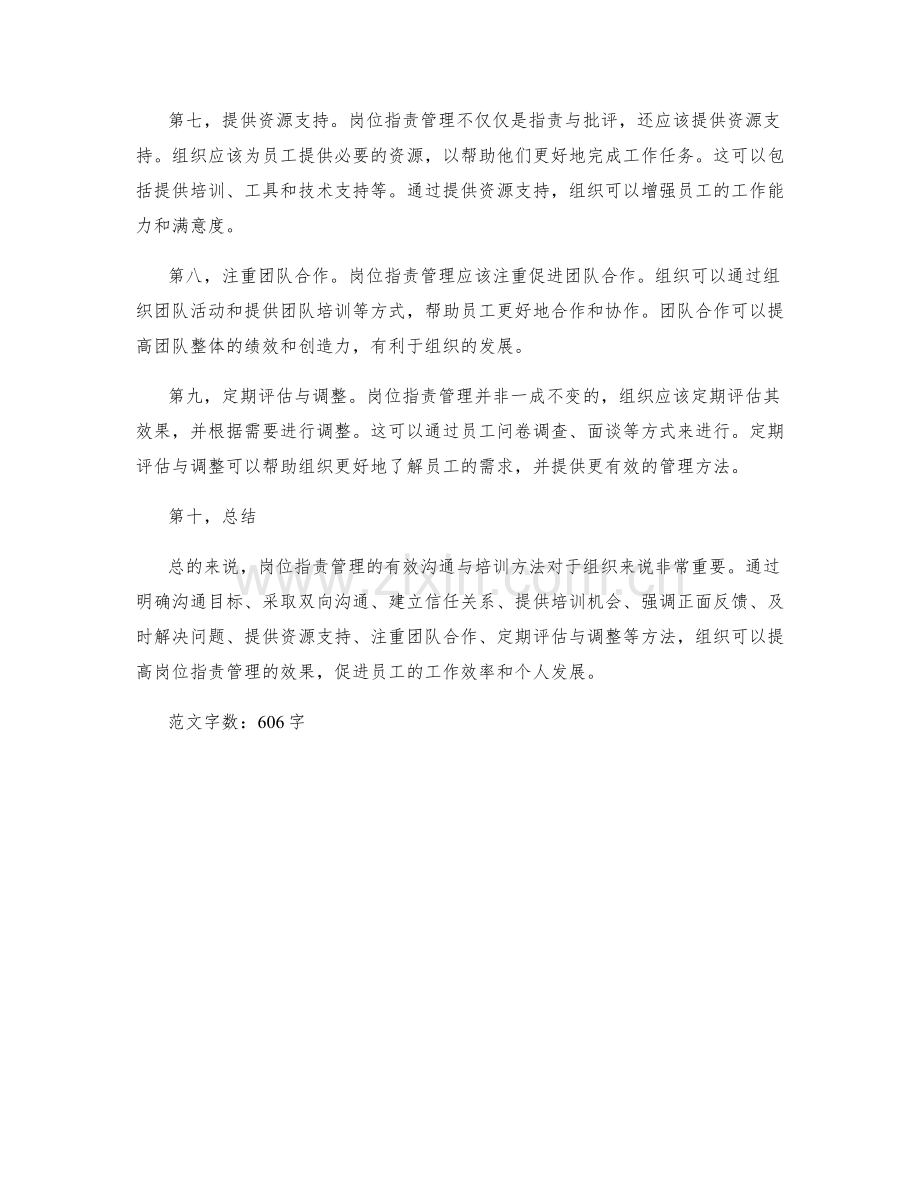 第七，提供资源支持。岗位指责管理不仅仅是指责与批评，还应该提供资源支持。组织应该为员工提供必要的资源，以帮助他们更好地完成工作任务。这可以包括提供培训、工具和技术支持等。通过提供资源支持，组织可以增强员工的工作能力和满意度。

第八，注重团队合作。岗位指责管理应该注重促进团队合作。组织可以通过组织团队活动和提供团队培训等方式，帮助员工更好地合作和协作。团队合作可以提高团队整体的绩效和创造力，有利于组织的发展。

第九，定期评估与调整。岗位指责管理并非一成不变的，组织应该定期评估其效果，并根据需要进行调整。这可以通过员工问卷调查、面谈等方式来进行。定期评估与调整可以帮助组织更好地了解员工的需求，并提供更有效的管理方法。

第十，总结

总的来说，岗位指责管理的有效沟通与培训方法对于组织来说非常重要。通过明确沟通目标、采取双向沟通、建立信任关系、提供培训机会、强调正面反馈、及时解决问题、提供资源支持、注重团队合作、定期评估与调整等方法，组织可以提高岗位指责管理的效果，促进员工的工作效率和个人发展。

范文字数：606字

www.zixin.com.cn